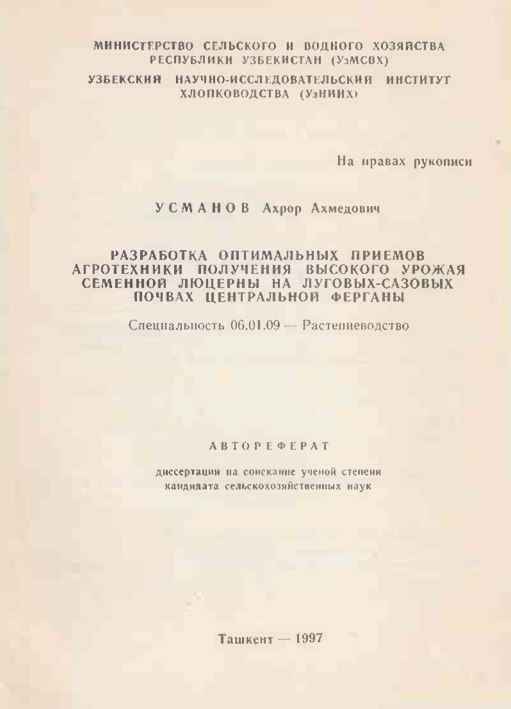 МИНИСТЕРСТВО СЕЛЬСКОГО И ВОДНОГО ХОЗЯЙСТВА
РЕСПУБЛИКИ УЗБЕКИСТАН (УзМСВХ)
УЗБЕКСКИЙ НАУЧНО-ИССЛЕДОВАТЕЛЬСКИЙ ИНСТИТУТ
ХЛОПКОВОДСТВА (УзНИИХ)

На правах рукописи

УСМАНОВ Ахрор Ахмедович

РАЗРАБОТКА ОПТИМАЛЬНЫХ ПРИЕМОВ АГРОТЕХНИКИ ПОЛУЧЕНИЯ ВЫСОКОГО УРОЖАЯ СЕМЕННОЙ ЛЮЦЕРНЫ НА ЛУГОВЫХ-САЗОВЫХ ПОЧВАХ ЦЕНТРАЛЬНОЙ ФЕРГАНЫ

Специальность 06.01.09 — Растениеводство

АВТОРЕФЕРАТ

диссертации на соискание ученой степени
кандидата сельскохозяйственных наук

Ташкент — 1997